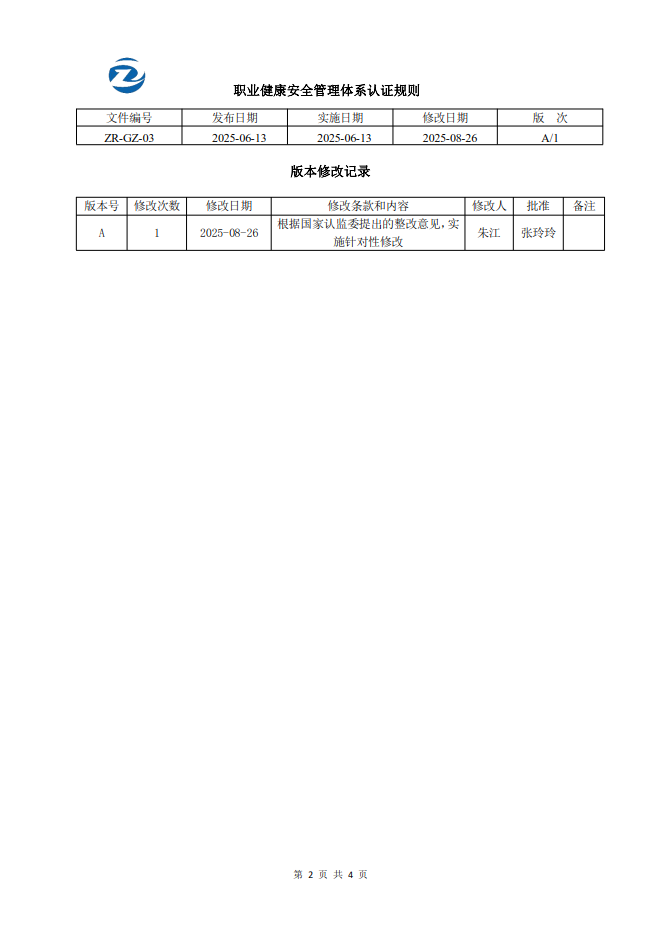 职业健康安全管理体系认证规则

| 文件编号 | 发布日期 | 实施日期 | 修改日期 | 版　次 |
|---|---|---|---|---|
| ZR-GZ-03 | 2025-06-13 | 2025-06-13 | 2025-08-26 | A/1 |

版本修改记录

| 版本号 | 修改次数 | 修改日期 | 修改条款和内容 | 修改人 | 批准 | 备注 |
|---|---|---|---|---|---|---|
| A | 1 | 2025-08-26 | 根据国家认监委提出的整改意见，实施针对性修改 | 朱江 | 张玲玲 | |

第 2 页 共 4 页